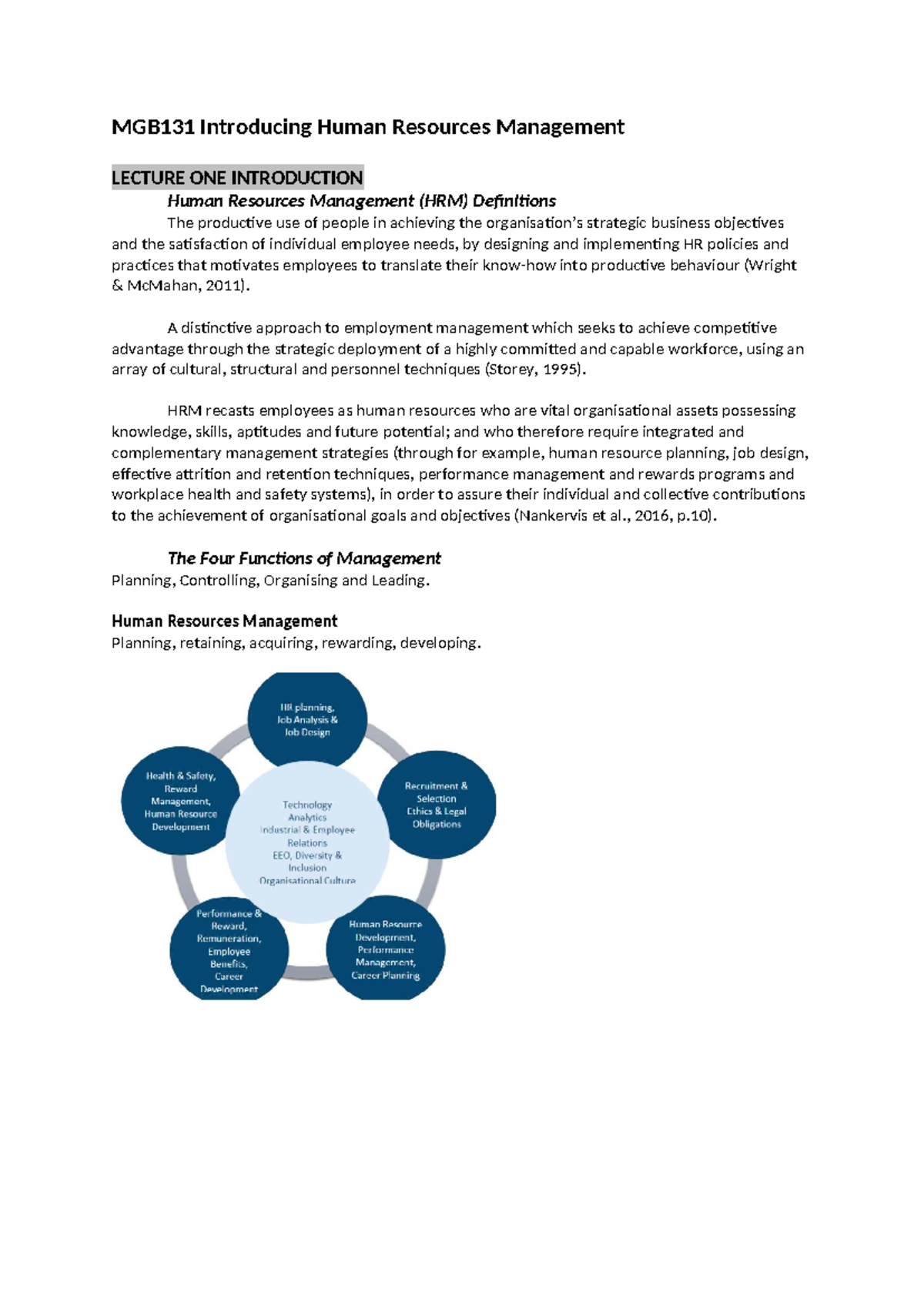 MGB131 Introducing Human Resources Management

LECTURE ONE INTRODUCTION

Human Resources Management (HRM) Definitions

The productive use of people in achieving the organisation's strategic business objectives and the satisfaction of individual employee needs, by designing and implementing HR policies and practices that motivates employees to translate their know-how into productive behaviour (Wright & McMahan, 2011).

A distinctive approach to employment management which seeks to achieve competitive advantage through the strategic deployment of a highly committed and capable workforce, using an array of cultural, structural and personnel techniques (Storey, 1995).

HRM recasts employees as human resources who are vital organisational assets possessing knowledge, skills, aptitudes and future potential; and who therefore require integrated and complementary management strategies (through for example, human resource planning, job design, effective attrition and retention techniques, performance management and rewards programs and workplace health and safety systems), in order to assure their individual and collective contributions to the achievement of organisational goals and objectives (Nankervis et al., 2016, p.10).

The Four Functions of Management

Planning, Controlling, Organising and Leading.

Human Resources Management

Planning, retaining, acquiring, rewarding, developing.

HR planning,
Job Analysis &
Job Design

Recruitment &
Selection
Ethics & Legal
Obligations

Human Resource
Development,
Performance
Management,
Career Planning

Performance &
Reward,
Remuneration,
Employee
Benefits,
Career
Development

Health & Safety,
Reward
Management,
Human Resource
Development

Technology
Analytics
Industrial & Employee
Relations
EEO, Diversity &
Inclusion
Organisational Culture